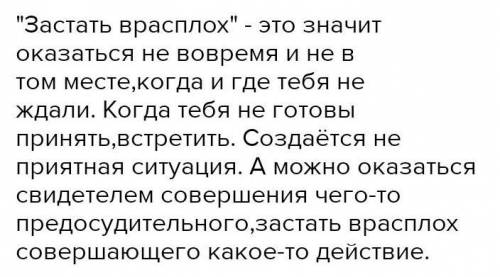 "Застать врасплох" - это значит оказаться не вовремя и не в том месте,когда и где тебя не ждали. Когда тебя не готовы принять,встретить. Создаётся не приятная ситуация. А можно оказаться свидетелем совершения чего-то предосудительного,застать врасплох совершающего какое-то действие.